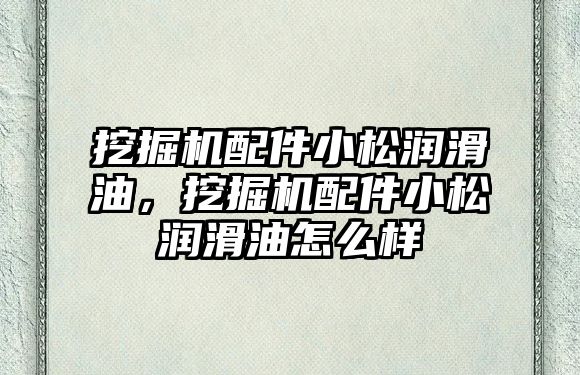 挖掘机配件小松润滑油，挖掘机配件小松润滑油怎么样